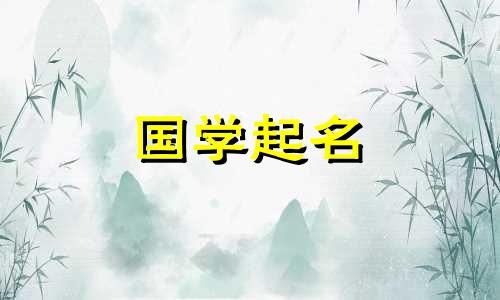 国学起名